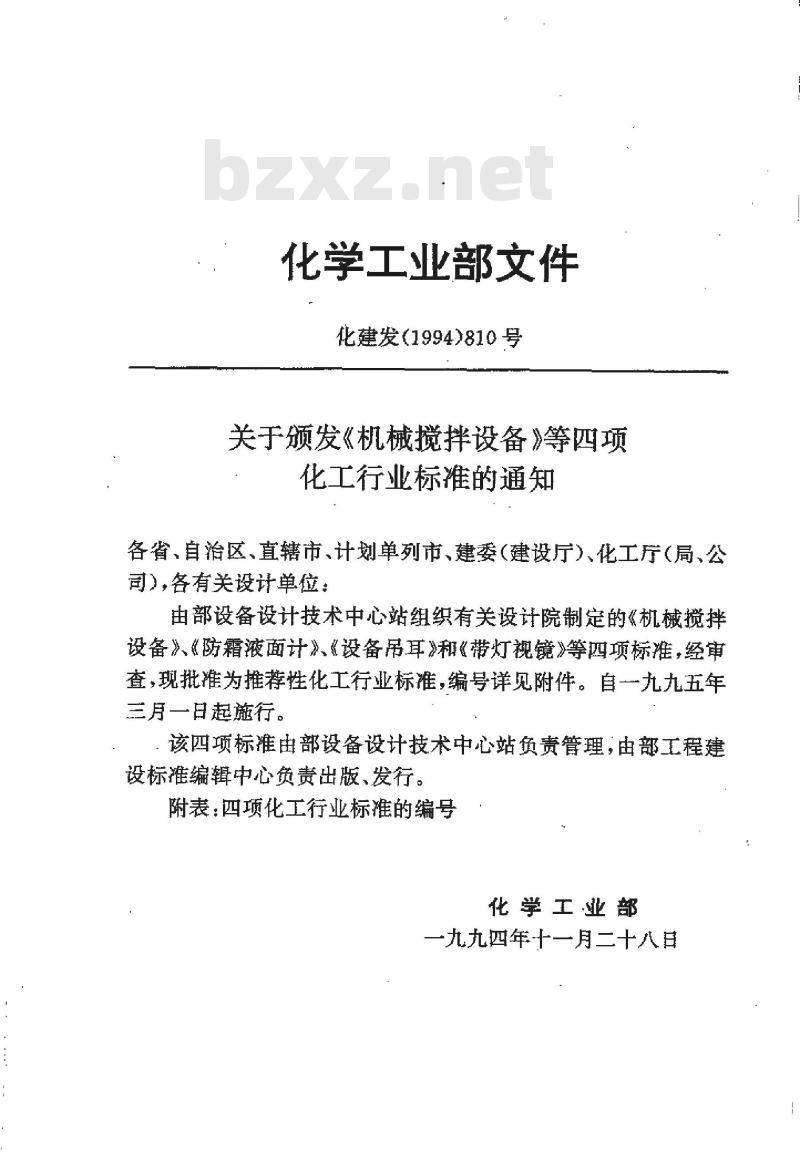 bzxz.net

化学工业部文件

化建发(1994)810号

关于颁发《机械搅拌设备》等四项化工行业标准的通知

各省、自治区、直辖市、计划单列市、建委(建设厅)、化工厅(局、公司),各有关设计单位:

由部设备设计技术中心站组织有关设计院制定的《机械搅拌设备》、《防霜液面计》、《设备吊耳》和《带灯视镜》等四项标准,经审查,现批准为推荐性化工行业标准,编号详见附件。自一九九五年三月一日起施行。

该四项标准由部设备设计技术中心站负责管理,由部工程建设标准编辑中心负责出版、发行。

附表:四项化工行业标准的编号

化学工业部
一九九四年十一月二十八日